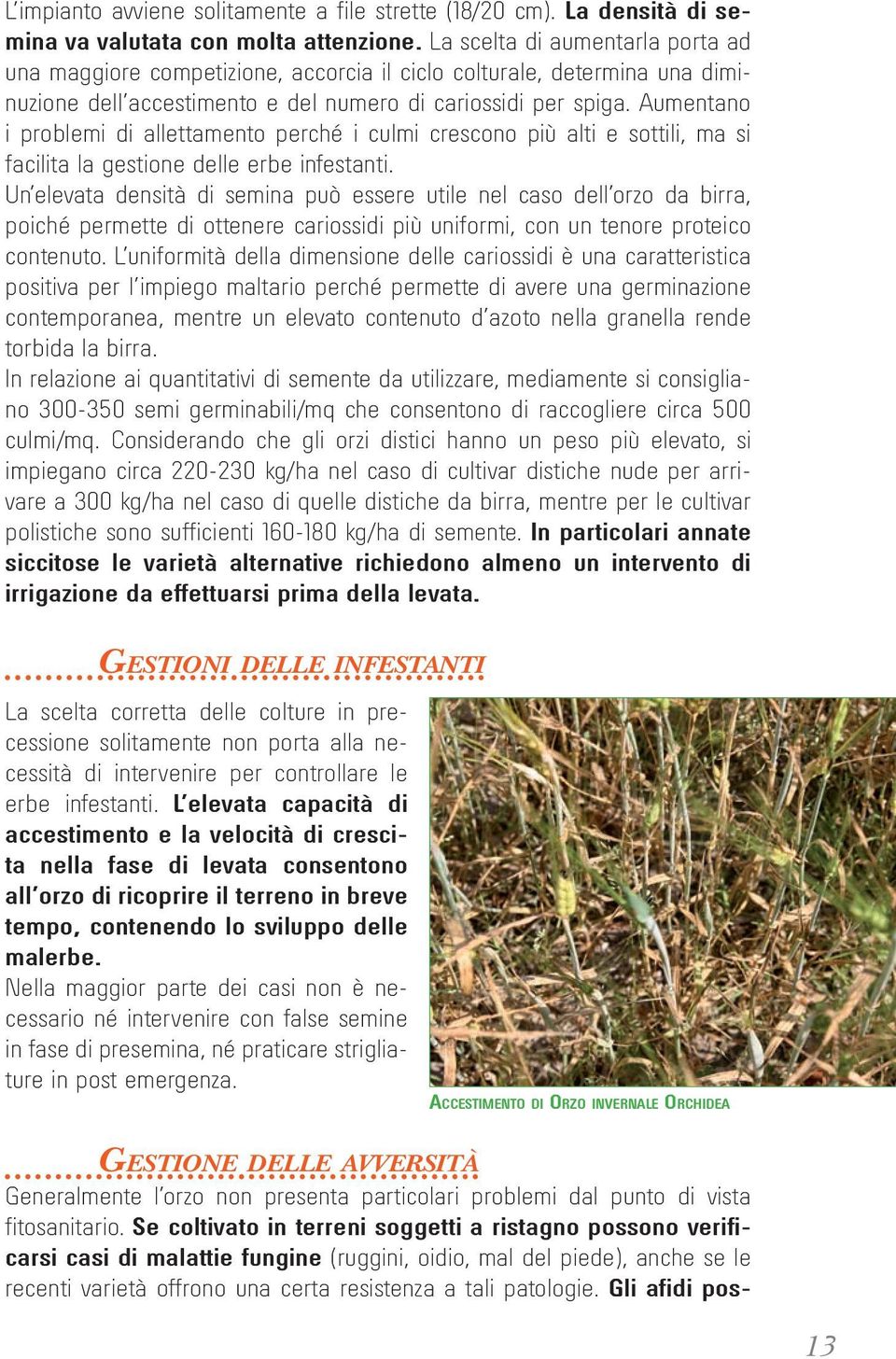 L'impianto avviene solitamente a file strette (18/20 cm). La densità di semina va valutata con molta attenzione. La scelta di aumentarla porta ad una maggiore competizione, accorcia il ciclo colturale, determina una diminuzione dell'accestimento e del numero di cariossidi per spiga. Aumentano i problemi di allettamento perché i culmi crescono più alti e sottili, ma si facilita la gestione delle erbe infestanti.
Un'elevata densità di semina può essere utile nel caso dell'orzo da birra, poiché permette di ottenere cariossidi più uniformi, con un tenore proteico contenuto. L'uniformità della dimensione delle cariossidi è una caratteristica positiva per l'impiego maltario perché permette di avere una germinazione contemporanea, mentre un elevato contenuto d'azoto nella granella rende torbida la birra.
In relazione ai quantitativi di semente da utilizzare, mediamente si consigliano 300-350 semi germinabili/mq che consentono di raccogliere circa 500 culmi/mq. Considerando che gli orzi distici hanno un peso più elevato, si impiegano circa 220-230 kg/ha nel caso di cultivar distiche nude per arrivare a 300 kg/ha nel caso di quelle distiche da birra, mentre per le cultivar polistiche sono sufficienti 160-180 kg/ha di semente. In particolari annate siccitose le varietà alternative richiedono almeno un intervento di irrigazione da effettuarsi prima della levata.

GESTIONI DELLE INFESTANTI

La scelta corretta delle colture in precessione solitamente non porta alla necessità di intervenire per controllare le erbe infestanti. L'elevata capacità di accestimento e la velocità di crescita nella fase di levata consentono all'orzo di ricoprire il terreno in breve tempo, contenendo lo sviluppo delle malerbe.
Nella maggior parte dei casi non è necessario né intervenire con false semine in fase di presemina, né praticare strigliature in post emergenza.

ACCESTIMENTO DI ORZO INVERNALE ORCHIDEA

GESTIONE DELLE AVVERSITÀ

Generalmente l'orzo non presenta particolari problemi dal punto di vista fitosanitario. Se coltivato in terreni soggetti a ristagno possono verificarsi casi di malattie fungine (ruggini, oidio, mal del piede), anche se le recenti varietà offrono una certa resistenza a tali patologie. Gli afidi pos-

13